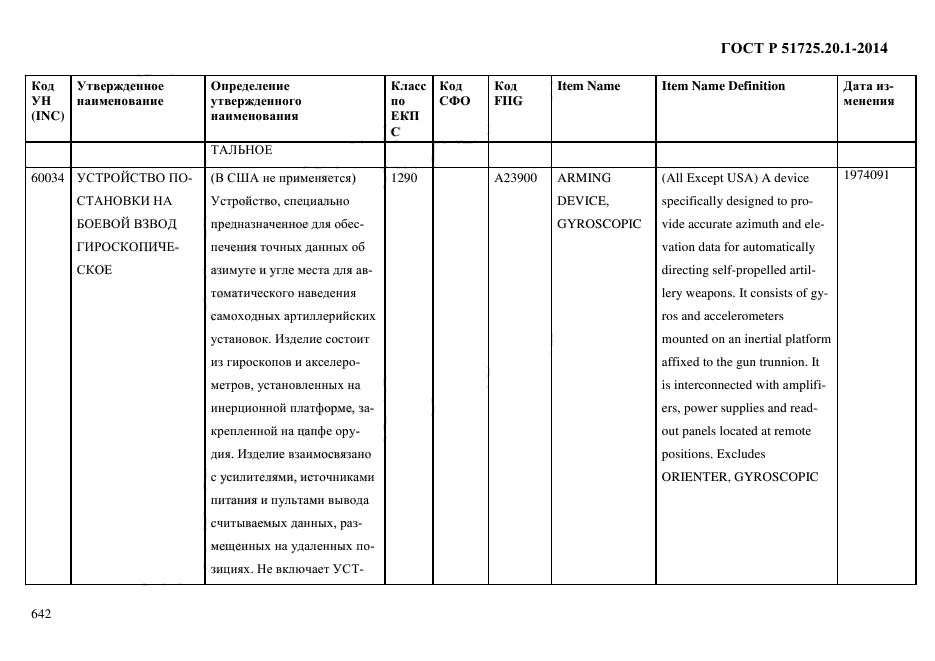 ГОСТ Р 51725.20.1-2014

| Код УН (INC) | Утвержденное наименование | Определение утвержденного наименования | Класс по ЕКПС | Код СФО | Код FIIG | Item Name | Item Name Definition | Дата изменения |
|---|---|---|---|---|---|---|---|---|
| | | ТАЛЬНОЕ | | | | | | |
| 60034 | УСТРОЙСТВО ПОСТАНОВКИ НА БОЕВОЙ ВЗВОД ГИРОСКОПИЧЕСКОЕ | (В США не применяется) Устройство, специально предназначенное для обеспечения точных данных об азимуте и угле места для автоматического наведения самоходных артиллерийских установок. Изделие состоит из гироскопов и акселерометров, установленных на инерционной платформе, закрепленной на цапфе орудия. Изделие взаимосвязано с усилителями, источниками питания и пультами вывода считываемых данных, размещенных на удаленных позициях. Не включает УСТ- | 1290 | | A23900 | ARMING DEVICE, GYROSCOPIC | (All Except USA) A device specifically designed to provide accurate azimuth and elevation data for automatically directing self-propelled artillery weapons. It consists of gyros and accelerometers mounted on an inertial platform affixed to the gun trunnion. It is interconnected with amplifiers, power supplies and readout panels located at remote positions. Excludes ORIENTER, GYROSCOPIC | 1974091 |

642